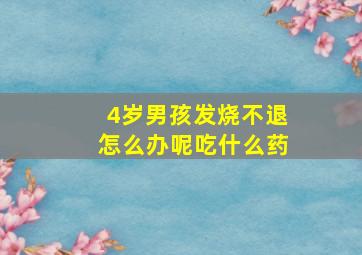 4岁男孩发烧不退
怎么办呢吃什么药